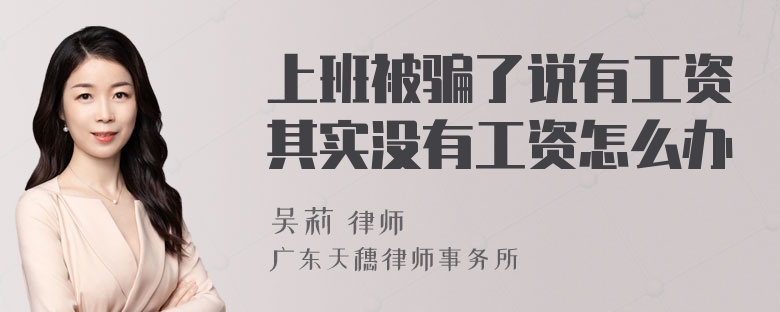 上班被骗了说有工资其实没有工资怎么办

吴莉 律师
广东天穗律师事务所